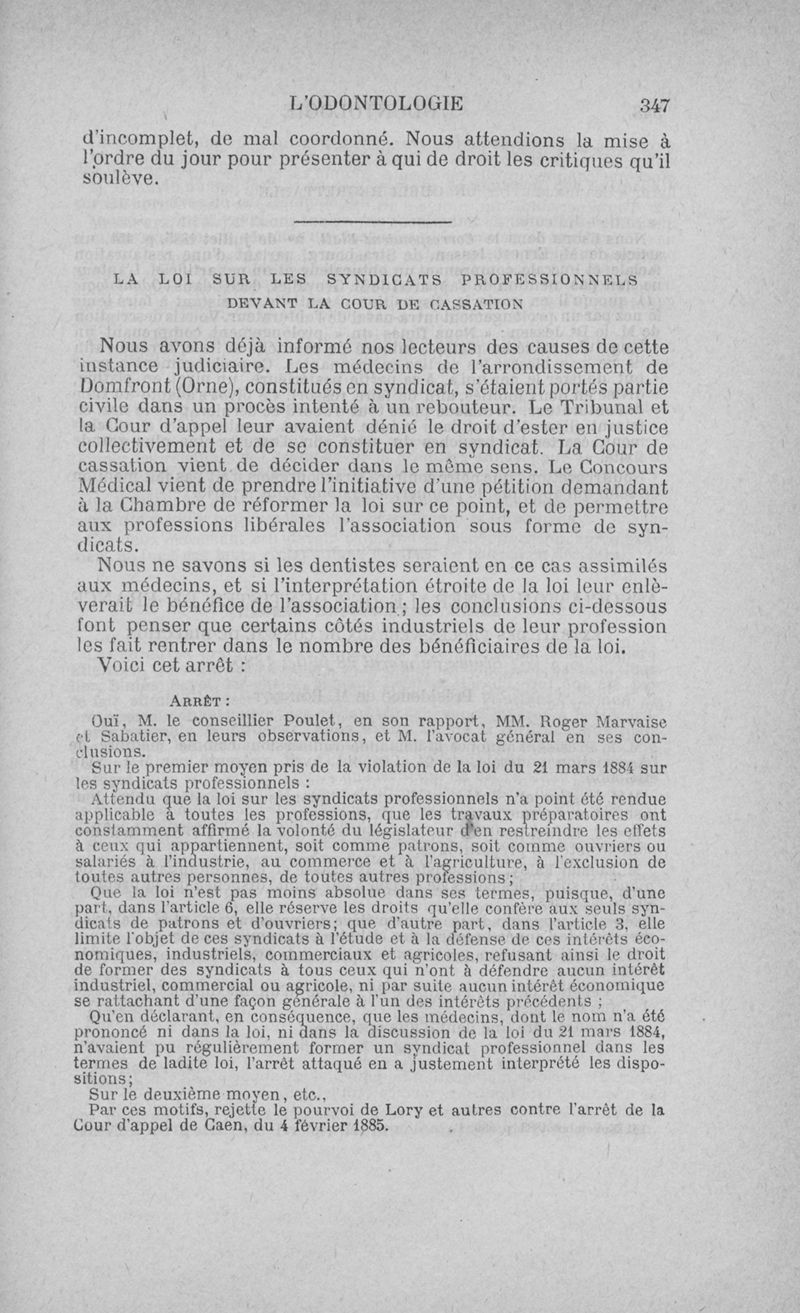 L'ODONTOLOGIE 347

d'incomplet, de mal coordonné. Nous attendions la mise à l'ordre du jour pour présenter à qui de droit les critiques qu'il soulève.

LA LOI SUR LES SYNDICATS PROFESSIONNELS DEVANT LA COUR DE CASSATION

Nous avons déjà informé nos lecteurs des causes de cette instance judiciaire. Les médecins de l'arrondissement de Domfront (Orne), constitués en syndicat, s'étaient portés partie civile dans un procès intenté à un rebouteur. Le Tribunal et la Cour d'appel leur avaient dénié le droit d'ester en justice collectivement et de se constituer en syndicat. La Cour de cassation vient de décider dans le même sens. Le Concours Médical vient de prendre l'initiative d'une pétition demandant à la Chambre de réformer la loi sur ce point, et de permettre aux professions libérales l'association sous forme de syndicats.

Nous ne savons si les dentistes seraient en ce cas assimilés aux médecins, et si l'interprétation étroite de la loi leur enlèverait le bénéfice de l'association ; les conclusions ci-dessous font penser que certains côtés industriels de leur profession les fait rentrer dans le nombre des bénéficiaires de la loi.

Voici cet arrêt :

ARRÊT :

Ouï, M. le conseillier Poulet, en son rapport, MM. Roger Marvaise et Sabatier, en leurs observations, et M. l'avocat général en ses conclusions.

Sur le premier moyen pris de la violation de la loi du 21 mars 1884 sur les syndicats professionnels :

Attendu que la loi sur les syndicats professionnels n'a point été rendue applicable à toutes les professions, que les travaux préparatoires ont constamment affirmé la volonté du législateur d'en restreindre les effets à ceux qui appartiennent, soit comme patrons, soit comme ouvriers ou salariés à l'industrie, au commerce et à l'agriculture, à l'exclusion de toutes autres personnes, de toutes autres professions ;

Que la loi n'est pas moins absolue dans ses termes, puisque, d'une part, dans l'article 6, elle réserve les droits qu'elle confère aux seuls syndicats de patrons et d'ouvriers ; que d'autre part, dans l'article 3, elle limite l'objet de ces syndicats à l'étude et à la défense de ces intérêts économiques, industriels, commerciaux et agricoles, refusant ainsi le droit de former des syndicats à tous ceux qui n'ont à défendre aucun intérêt industriel, commercial ou agricole, ni par suite aucun intérêt économique se rattachant d'une façon générale à l'un des intérêts précédents ;

Qu'en déclarant, en conséquence, que les médecins, dont le nom n'a été prononcé ni dans la loi, ni dans la discussion de la loi du 21 mars 1884, n'avaient pu régulièrement former un syndicat professionnel dans les termes de ladite loi, l'arrêt attaqué en a justement interprété les dispositions ;

Sur le deuxième moyen, etc.,

Par ces motifs, rejette le pourvoi de Lory et autres contre l'arrêt de la Cour d'appel de Caen, du 4 février 1885.